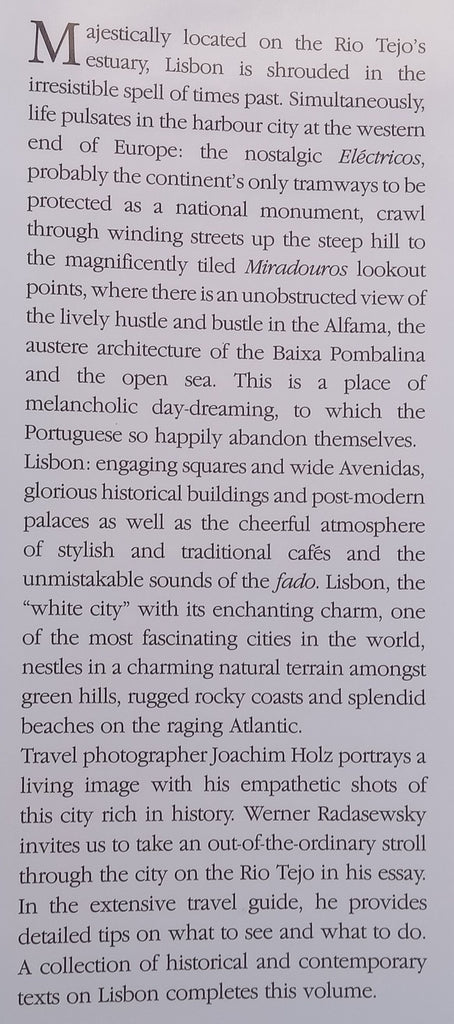 Majestically located on the Rio Tejo's estuary, Lisbon is shrouded in the irresistible spell of times past. Simultaneously, life pulsates in the harbour city at the western end of Europe: the nostalgic Eléctricos, probably the continent's only tramways to be protected as a national monument, crawl through winding streets up the steep hill to the magnificently tiled Miradouros lookout points, where there is an unobstructed view of the lively hustle and bustle in the Alfama, the austere architecture of the Baixa Pombalina and the open sea. This is a place of melancholic day-dreaming, to which the Portuguese so happily abandon themselves.
Lisbon: engaging squares and wide Avenidas, glorious historical buildings and post-modern palaces as well as the cheerful atmosphere of stylish and traditional cafés and the unmistakable sounds of the fado. Lisbon, the "white city" with its enchanting charm, one of the most fascinating cities in the world, nestles in a charming natural terrain amongst green hills, rugged rocky coasts and splendid beaches on the raging Atlantic.
Travel photographer Joachim Holz portrays a living image with his empathetic shots of this city rich in history. Werner Radasewsky invites us to take an out-of-the-ordinary stroll through the city on the Rio Tejo in his essay. In the extensive travel guide, he provides detailed tips on what to see and what to do. A collection of historical and contemporary texts on Lisbon completes this volume.